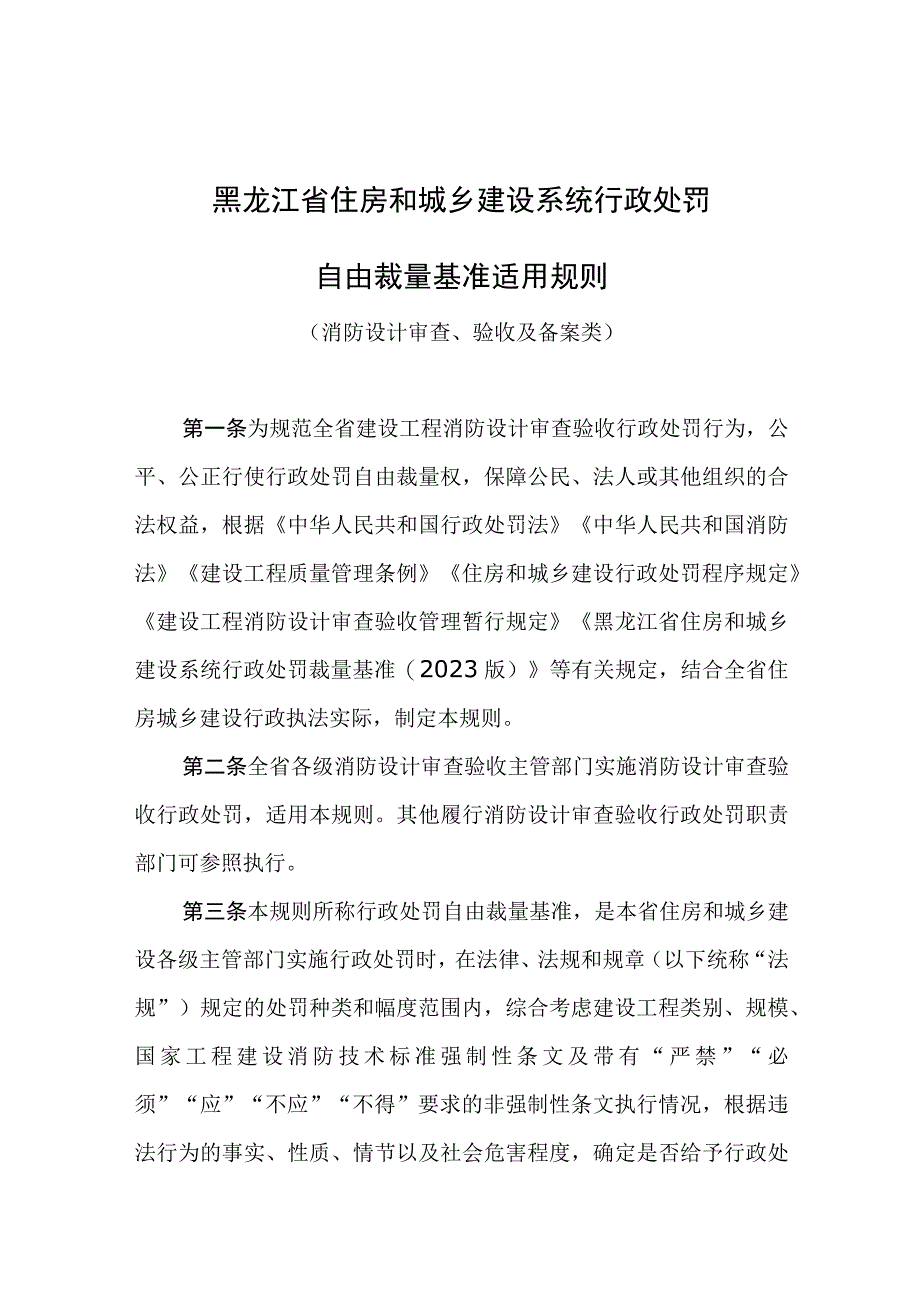 黑龙江省住房和城乡建设系统行政处罚

自由裁量基准适用规则

（消防设计审查、验收及备案类）

第一条为规范全省建设工程消防设计审查验收行政处罚行为，公平、公正行使行政处罚自由裁量权，保障公民、法人或其他组织的合法权益，根据《中华人民共和国行政处罚法》《中华人民共和国消防法》《建设工程质量管理条例》《住房和城乡建设行政处罚程序规定》《建设工程消防设计审查验收管理暂行规定》《黑龙江省住房和城乡建设系统行政处罚裁量基准（2023版）》等有关规定，结合全省住房城乡建设行政执法实际，制定本规则。

第二条全省各级消防设计审查验收主管部门实施消防设计审查验收行政处罚，适用本规则。其他履行消防设计审查验收行政处罚职责部门可参照执行。

第三条本规则所称行政处罚自由裁量基准，是本省住房和城乡建设各级主管部门实施行政处罚时，在法律、法规和规章（以下统称“法规”）规定的处罚种类和幅度范围内，综合考虑建设工程类别、规模、国家工程建设消防技术标准强制性条文及带有“严禁”“必须”“应”“不应”“不得”要求的非强制性条文执行情况，根据违法行为的事实、性质、情节以及社会危害程度，确定是否给予行政处